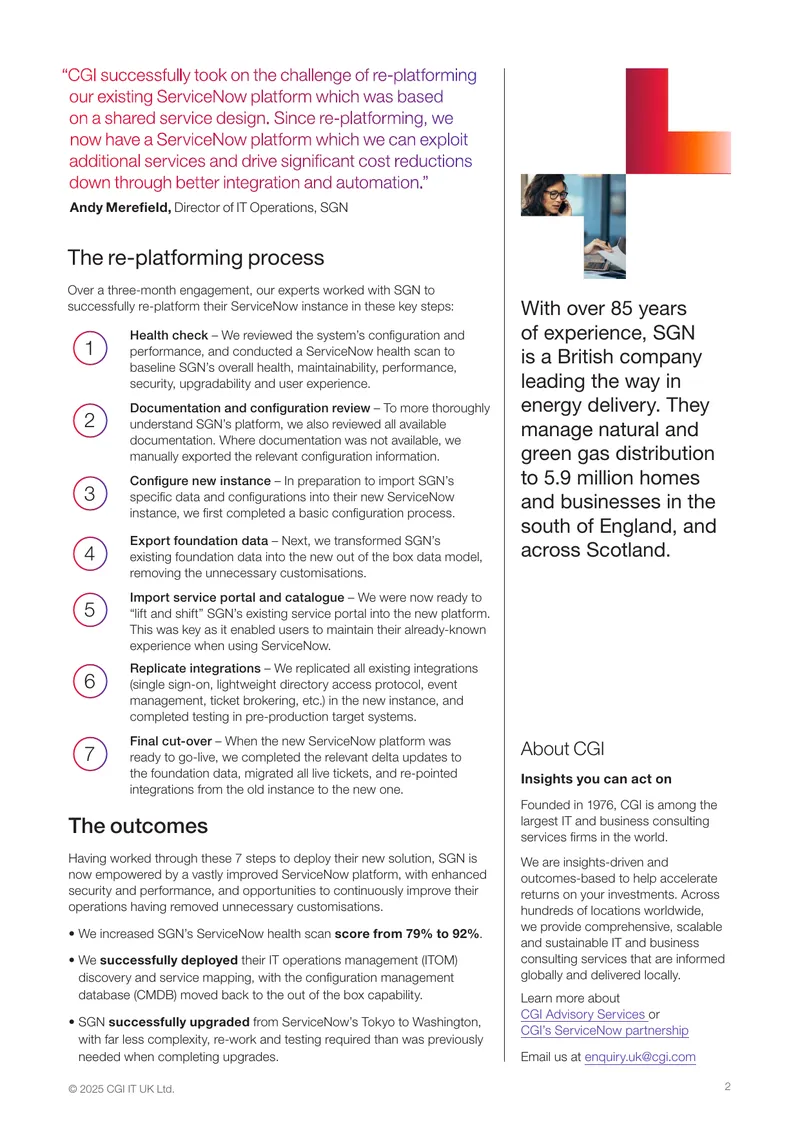 "CGI successfully took on the challenge of re-platforming our existing ServiceNow platform which was based on a shared service design. Since re-platforming, we now have a ServiceNow platform which we can exploit additional services and drive significant cost reductions down through better integration and automation."

Andy Merefield, Director of IT Operations, SGN

The re-platforming process

Over a three-month engagement, our experts worked with SGN to successfully re-platform their ServiceNow instance in these key steps:

1
Health check – We reviewed the system's configuration and performance, and conducted a ServiceNow health scan to baseline SGN's overall health, maintainability, performance, security, upgradability and user experience.

2
Documentation and configuration review – To more thoroughly understand SGN's platform, we also reviewed all available documentation. Where documentation was not available, we manually exported the relevant configuration information.

3
Configure new instance – In preparation to import SGN's specific data and configurations into their new ServiceNow instance, we first completed a basic configuration process.

4
Export foundation data – Next, we transformed SGN's existing foundation data into the new out of the box data model, removing the unnecessary customisations.

5
Import service portal and catalogue – We were now ready to "lift and shift" SGN's existing service portal into the new platform. This was key as it enabled users to maintain their already-known experience when using ServiceNow.

6
Replicate integrations – We replicated all existing integrations (single sign-on, lightweight directory access protocol, event management, ticket brokering, etc.) in the new instance, and completed testing in pre-production target systems.

7
Final cut-over – When the new ServiceNow platform was ready to go-live, we completed the relevant delta updates to the foundation data, migrated all live tickets, and re-pointed integrations from the old instance to the new one.

The outcomes

Having worked through these 7 steps to deploy their new solution, SGN is now empowered by a vastly improved ServiceNow platform, with enhanced security and performance, and opportunities to continuously improve their operations having removed unnecessary customisations.

• We increased SGN's ServiceNow health scan score from 79% to 92%.

• We successfully deployed their IT operations management (ITOM) discovery and service mapping, with the configuration management database (CMDB) moved back to the out of the box capability.

• SGN successfully upgraded from ServiceNow's Tokyo to Washington, with far less complexity, re-work and testing required than was previously needed when completing upgrades.

With over 85 years of experience, SGN is a British company leading the way in energy delivery. They manage natural and green gas distribution to 5.9 million homes and businesses in the south of England, and across Scotland.

About CGI

Insights you can act on

Founded in 1976, CGI is among the largest IT and business consulting services firms in the world.

We are insights-driven and outcomes-based to help accelerate returns on your investments. Across hundreds of locations worldwide, we provide comprehensive, scalable and sustainable IT and business consulting services that are informed globally and delivered locally.

Learn more about
CGI Advisory Services or
CGI's ServiceNow partnership

Email us at enquiry.uk@cgi.com

© 2025 CGI IT UK Ltd.

2